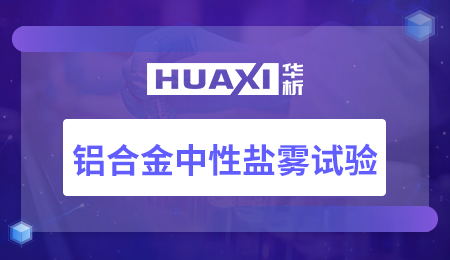 HUAXI 华析

铝合金中性盐雾试验